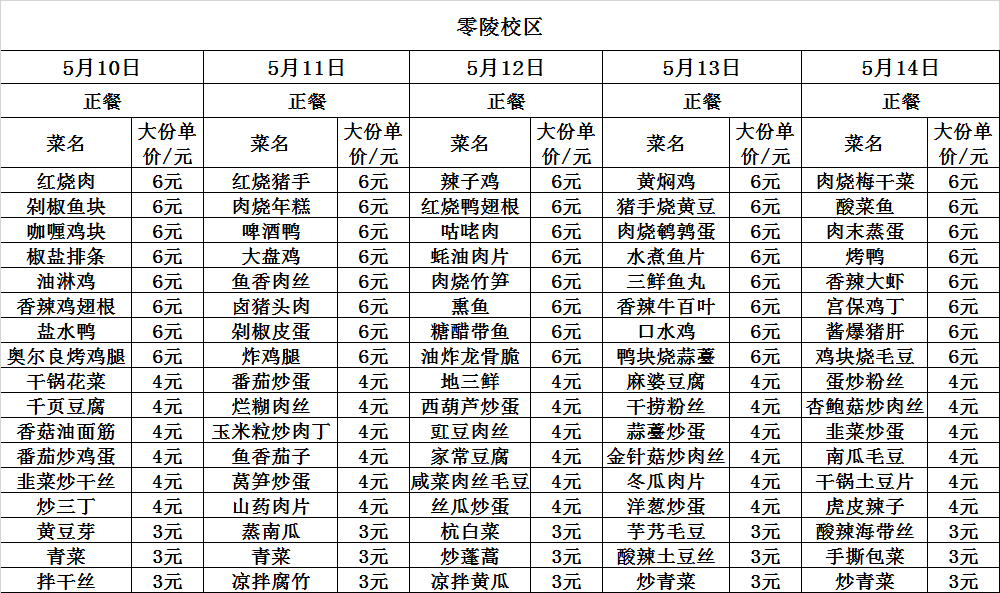 零陵校区

| 5月10日 | | 5月11日 | | 5月12日 | | 5月13日 | | 5月14日 | |
|---|---|---|---|---|---|---|---|---|---|
| 正餐 | | 正餐 | | 正餐 | | 正餐 | | 正餐 | |
| 菜名 | 大份单价/元 | 菜名 | 大份单价/元 | 菜名 | 大份单价/元 | 菜名 | 大份单价/元 | 菜名 | 大份单价/元 |
| 红烧肉 | 6元 | 红烧猪手 | 6元 | 辣子鸡 | 6元 | 黄焖鸡 | 6元 | 肉烧梅干菜 | 6元 |
| 剁椒鱼块 | 6元 | 肉烧年糕 | 6元 | 红烧鸭翅根 | 6元 | 猪手烧黄豆 | 6元 | 酸菜鱼 | 6元 |
| 咖喱鸡块 | 6元 | 啤酒鸭 | 6元 | 咕咾肉 | 6元 | 肉烧鹌鹑蛋 | 6元 | 肉末蒸蛋 | 6元 |
| 椒盐排条 | 6元 | 大盘鸡 | 6元 | 蚝油肉片 | 6元 | 水煮鱼片 | 6元 | 烤鸭 | 6元 |
| 油淋鸡 | 6元 | 鱼香肉丝 | 6元 | 肉烧竹笋 | 6元 | 三鲜鱼丸 | 6元 | 香辣大虾 | 6元 |
| 香辣鸡翅根 | 6元 | 卤猪头肉 | 6元 | 熏鱼 | 6元 | 香辣牛百叶 | 6元 | 宫保鸡丁 | 6元 |
| 盐水鸭 | 6元 | 剁椒皮蛋 | 6元 | 糖醋带鱼 | 6元 | 口水鸡 | 6元 | 酱爆猪肝 | 6元 |
| 奥尔良烤鸡腿 | 6元 | 炸鸡腿 | 6元 | 油炸龙骨脆 | 6元 | 鸭块烧蒜薹 | 6元 | 鸡块烧毛豆 | 6元 |
| 干锅花菜 | 4元 | 番茄炒蛋 | 4元 | 地三鲜 | 4元 | 麻婆豆腐 | 4元 | 蛋炒粉丝 | 4元 |
| 千页豆腐 | 4元 | 烂糊肉丝 | 4元 | 西葫芦炒蛋 | 4元 | 干捞粉丝 | 4元 | 杏鲍菇炒肉丝 | 4元 |
| 香菇油面筋 | 4元 | 玉米粒炒肉丁 | 4元 | 豇豆肉丝 | 4元 | 蒜薹炒蛋 | 4元 | 韭菜炒蛋 | 4元 |
| 番茄炒鸡蛋 | 4元 | 鱼香茄子 | 4元 | 家常豆腐 | 4元 | 金针菇炒肉丝 | 4元 | 南瓜毛豆 | 4元 |
| 韭菜炒干丝 | 4元 | 莴笋炒蛋 | 4元 | 咸菜肉丝毛豆 | 4元 | 冬瓜肉片 | 4元 | 干锅土豆片 | 4元 |
| 炒三丁 | 4元 | 山药肉片 | 4元 | 丝瓜炒蛋 | 4元 | 洋葱炒蛋 | 4元 | 虎皮辣子 | 4元 |
| 黄豆芽 | 3元 | 蒸南瓜 | 3元 | 杭白菜 | 3元 | 芋艿毛豆 | 3元 | 酸辣海带丝 | 3元 |
| 青菜 | 3元 | 青菜 | 3元 | 炒蓬蒿 | 3元 | 酸辣土豆丝 | 3元 | 手撕包菜 | 3元 |
| 拌干丝 | 3元 | 凉拌腐竹 | 3元 | 凉拌黄瓜 | 3元 | 炒青菜 | 3元 | 炒青菜 | 3元 |